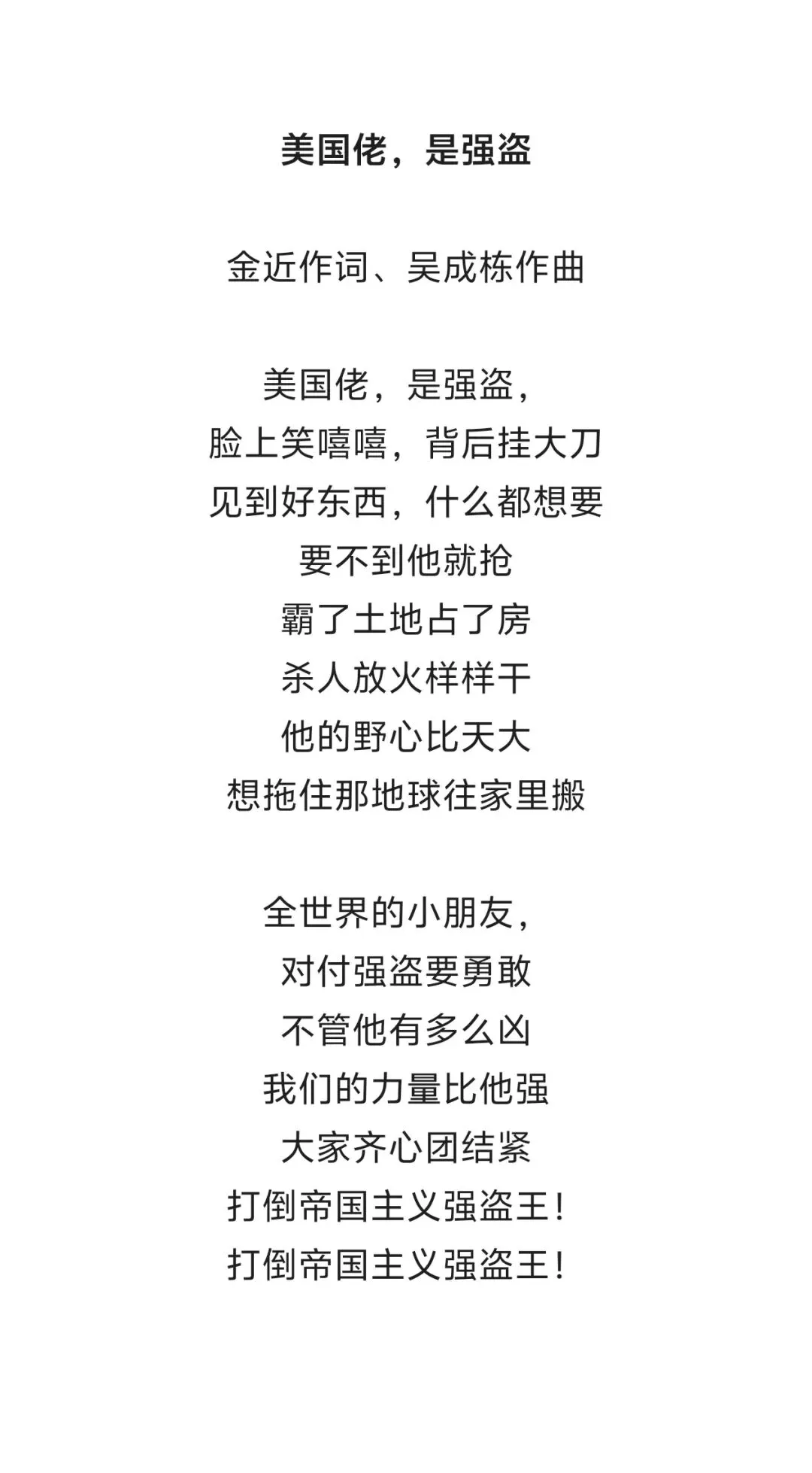 美国佬，是强盗

金近作词、吴成栋作曲

美国佬，是强盗，
脸上笑嘻嘻，背后挂大刀
见到好东西，什么都想要
要不到他就抢
霸了土地占了房
杀人放火样样干
他的野心比天大
想拖住那地球往家里搬

全世界的小朋友，
对付强盗要勇敢
不管他有多么凶
我们的力量比他强
大家齐心团结紧
打倒帝国主义强盗王！
打倒帝国主义强盗王！